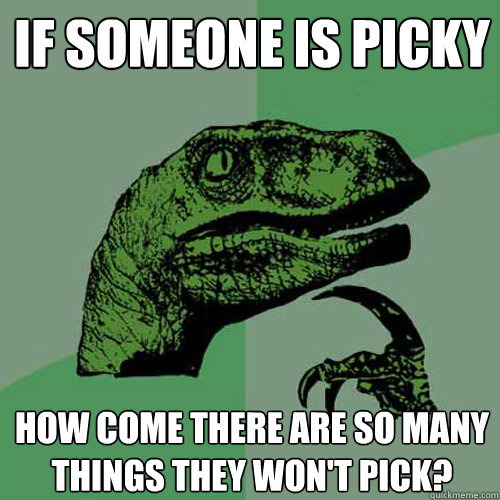 IF SOMEONE IS PICKY

HOW COME THERE ARE SO MANY THINGS THEY WON'T PICK?

quickmeme.com